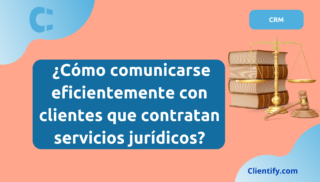 CRM

¿Cómo comunicarse eficientemente con clientes que contratan servicios jurídicos?

Clientify.com